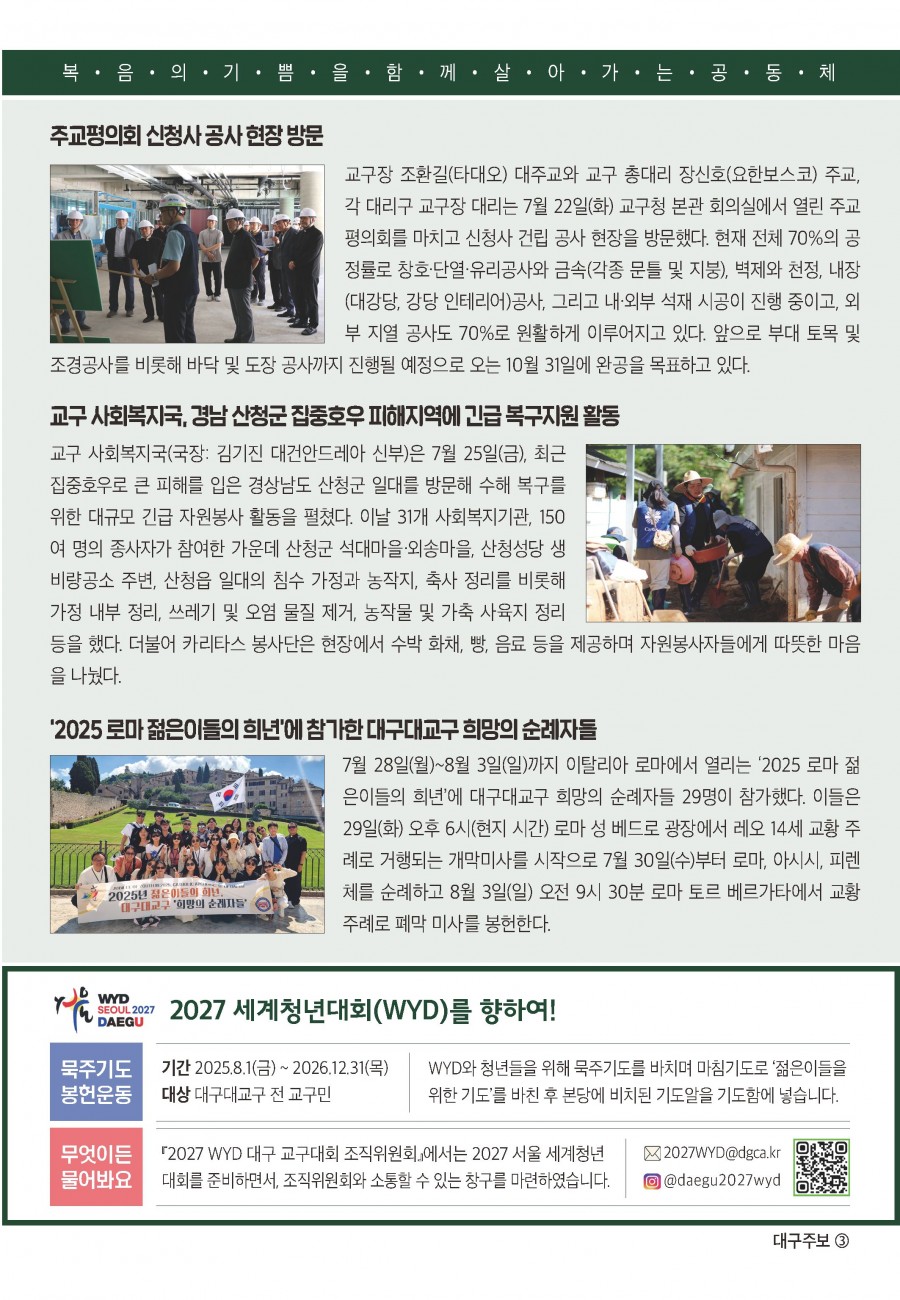 복 · 음 · 의 · 기 · 쁨 · 을 · 함 · 께 · 살 · 아 · 가 · 는 · 공 · 동 · 체

주교평의회 신청사 공사 현장 방문

교구장 조환길(타대오) 대주교와 교구 총대리 장신호(요한보스코) 주교, 각 대리구 교구장 대리는 7월 22일(화) 교구청 본관 회의실에서 열린 주교평의회를 마치고 신청사 건립 공사 현장을 방문했다. 현재 전체 70%의 공정률로 창호·단열·유리공사와 금속(각종 문틀 및 지붕), 벽제와 천정, 내장(대강당, 강당 인테리어)공사, 그리고 내·외부 석재 시공이 진행 중이고, 외부 지열 공사도 70%로 원활하게 이루어지고 있다. 앞으로 부대 토목 및 조경공사를 비롯해 바닥 및 도장 공사까지 진행될 예정으로 오는 10월 31일에 완공을 목표하고 있다.

교구 사회복지국, 경남 산청군 집중호우 피해지역에 긴급 복구지원 활동

교구 사회복지국(국장: 김기진 대건안드레아 신부)은 7월 25일(금), 최근 집중호우로 큰 피해를 입은 경상남도 산청군 일대를 방문해 수해 복구를 위한 대규모 긴급 자원봉사 활동을 펼쳤다. 이날 31개 사회복지기관, 150여 명의 종사자가 참여한 가운데 산청군 석대마을·외송마을, 산청성당 생비량공소 주변, 산청읍 일대의 침수 가정과 농작지, 축사 정리를 비롯해 가정 내부 정리, 쓰레기 및 오염 물질 제거, 농작물 및 가축 사육지 정리 등을 했다. 더불어 카리타스 봉사단은 현장에서 수박 화채, 빵, 음료 등을 제공하며 자원봉사자들에게 따뜻한 마음을 나눴다.

'2025 로마 젊은이들의 희년'에 참가한 대구대교구 희망의 순례자들

2025년 젊은이들의 희년
대구대교구 '희망의 순례자들'

7월 28일(월)~8월 3일(일)까지 이탈리아 로마에서 열리는 '2025 로마 젊은이들의 희년'에 대구대교구 희망의 순례자들 29명이 참가했다. 이들은 29일(화) 오후 6시(현지 시간) 로마 성 베드로 광장에서 레오 14세 교황 주례로 거행되는 개막미사를 시작으로 7월 30일(수)부터 로마, 아시시, 피렌체를 순례하고 8월 3일(일) 오전 9시 30분 로마 토르 베르가타에서 교황 주례로 폐막 미사를 봉헌한다.

WYD SEOUL 2027 DAEGU
2027 세계청년대회(WYD)를 향하여!

묵주기도 봉헌운동
기간 2025.8.1(금) ~ 2026.12.31(목)
대상 대구대교구 전 교구민
WYD와 청년들을 위해 묵주기도를 바치며 마침기도로 '젊은이들을 위한 기도'를 바친 후 본당에 비치된 기도알을 기도함에 넣습니다.

무엇이든 물어봐요
『2027 WYD 대구 교구대회 조직위원회』에서는 2027 서울 세계청년대회를 준비하면서, 조직위원회와 소통할 수 있는 창구를 마련하였습니다.
2027WYD@dgca.kr
@daegu2027wyd

대구주보 ③